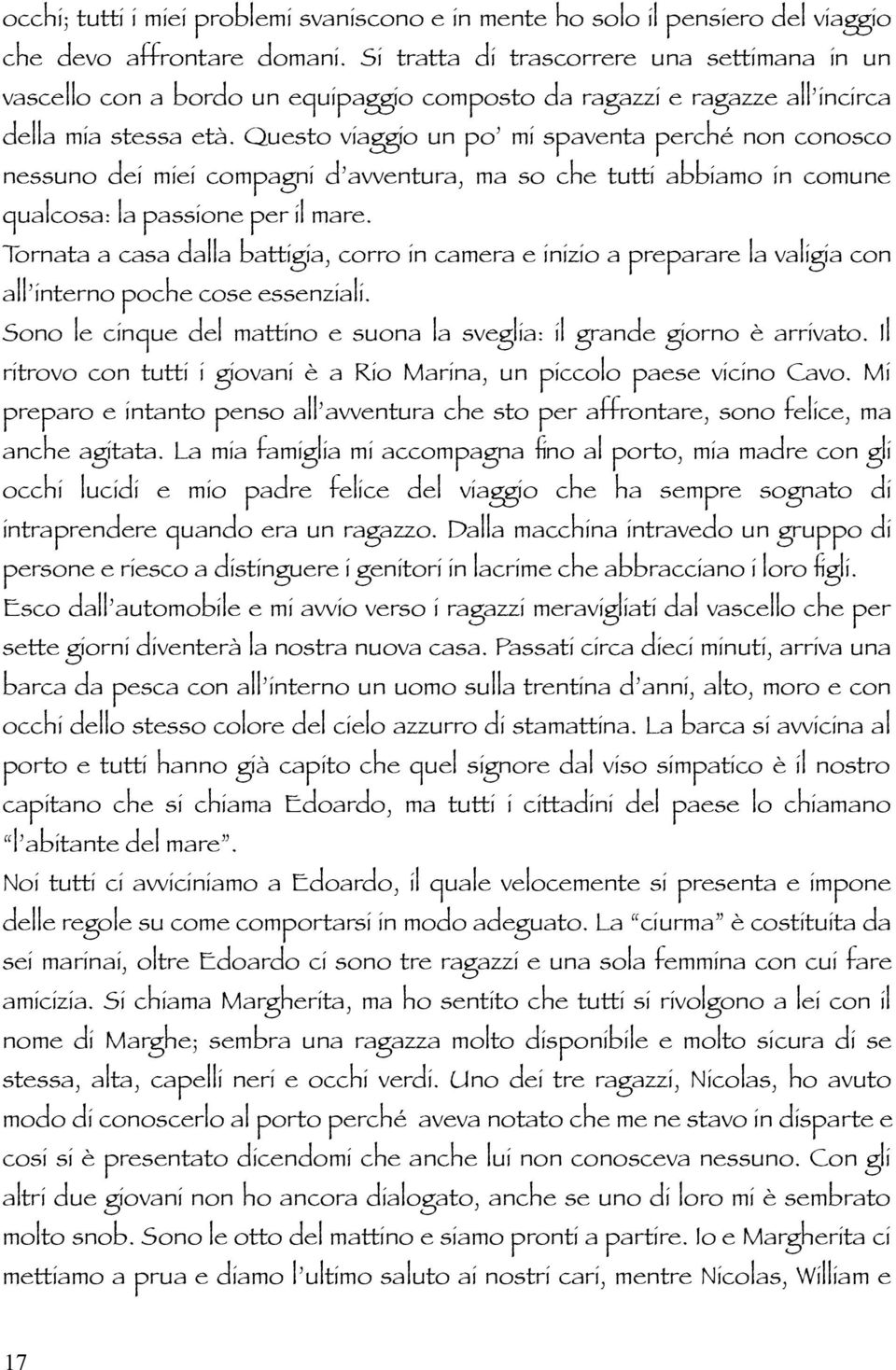 occhi; tutti i miei problemi svaniscono e in mente ho solo il pensiero del viaggio che devo affrontare domani. Si tratta di trascorrere una settimana in un vascello con a bordo un equipaggio composto da ragazzi e ragazze all'incirca della mia stessa età. Questo viaggio un po' mi spaventa perché non conosco nessuno dei miei compagni d'avventura, ma so che tutti abbiamo in comune qualcosa: la passione per il mare.
Tornata a casa dalla battigia, corro in camera e inizio a preparare la valigia con all'interno poche cose essenziali.
Sono le cinque del mattino e suona la sveglia: il grande giorno è arrivato. Il ritrovo con tutti i giovani è a Rio Marina, un piccolo paese vicino Cavo. Mi preparo e intanto penso all'avventura che sto per affrontare, sono felice, ma anche agitata. La mia famiglia mi accompagna fino al porto, mia madre con gli occhi lucidi e mio padre felice del viaggio che ha sempre sognato di intraprendere quando era un ragazzo. Dalla macchina intravedo un gruppo di persone e riesco a distinguere i genitori in lacrime che abbracciano i loro figli. Esco dall'automobile e mi avvio verso i ragazzi meravigliati dal vascello che per sette giorni diventerà la nostra nuova casa. Passati circa dieci minuti, arriva una barca da pesca con all'interno un uomo sulla trentina d'anni, alto, moro e con occhi dello stesso colore del cielo azzurro di stamattina. La barca si avvicina al porto e tutti hanno già capito che quel signore dal viso simpatico è il nostro capitano che si chiama Edoardo, ma tutti i cittadini del paese lo chiamano "l'abitante del mare".
Noi tutti ci avviciniamo a Edoardo, il quale velocemente si presenta e impone delle regole su come comportarsi in modo adeguato. La "ciurma" è costituita da sei marinai, oltre Edoardo ci sono tre ragazzi e una sola femmina con cui fare amicizia. Si chiama Margherita, ma ho sentito che tutti si rivolgono a lei con il nome di Marghe; sembra una ragazza molto disponibile e molto sicura di se stessa, alta, capelli neri e occhi verdi. Uno dei tre ragazzi, Nicolas, ho avuto modo di conoscerlo al porto perché aveva notato che me ne stavo in disparte e così si è presentato dicendomi che anche lui non conosceva nessuno. Con gli altri due giovani non ho ancora dialogato, anche se uno di loro mi è sembrato molto snob. Sono le otto del mattino e siamo pronti a partire. Io e Margherita ci mettiamo a prua e diamo l'ultimo saluto ai nostri cari, mentre Nicolas, William e

17